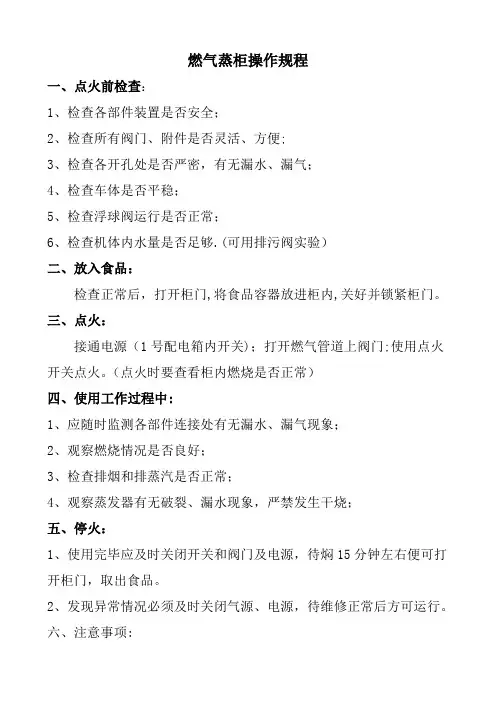 燃气蒸柜操作规程

一、点火前检查：

1、检查各部件装置是否安全；

2、检查所有阀门、附件是否灵活、方便；

3、检查各开孔处是否严密，有无漏水、漏气；

4、检查车体是否平稳；

5、检查浮球阀运行是否正常；

6、检查机体内水量是否足够.（可用排污阀实验）

二、放入食品：

检查正常后，打开柜门，将食品容器放进柜内，关好并锁紧柜门。

三、点火：

接通电源（1号配电箱内开关）；打开燃气管道上阀门；使用点火开关点火。（点火时要查看柜内燃烧是否正常）

四、使用工作过程中：

1、应随时监测各部件连接处有无漏水、漏气现象；

2、观察燃烧情况是否良好；

3、检查排烟和排蒸汽是否正常；

4、观察蒸发器有无破裂、漏水现象，严禁发生干烧；

五、停火：

1、使用完毕应及时关闭开关和阀门及电源，待焖15分钟左右便可打开柜门，取出食品。

2、发现异常情况必须及时关闭气源、电源，待维修正常后方可运行。

六、注意事项：